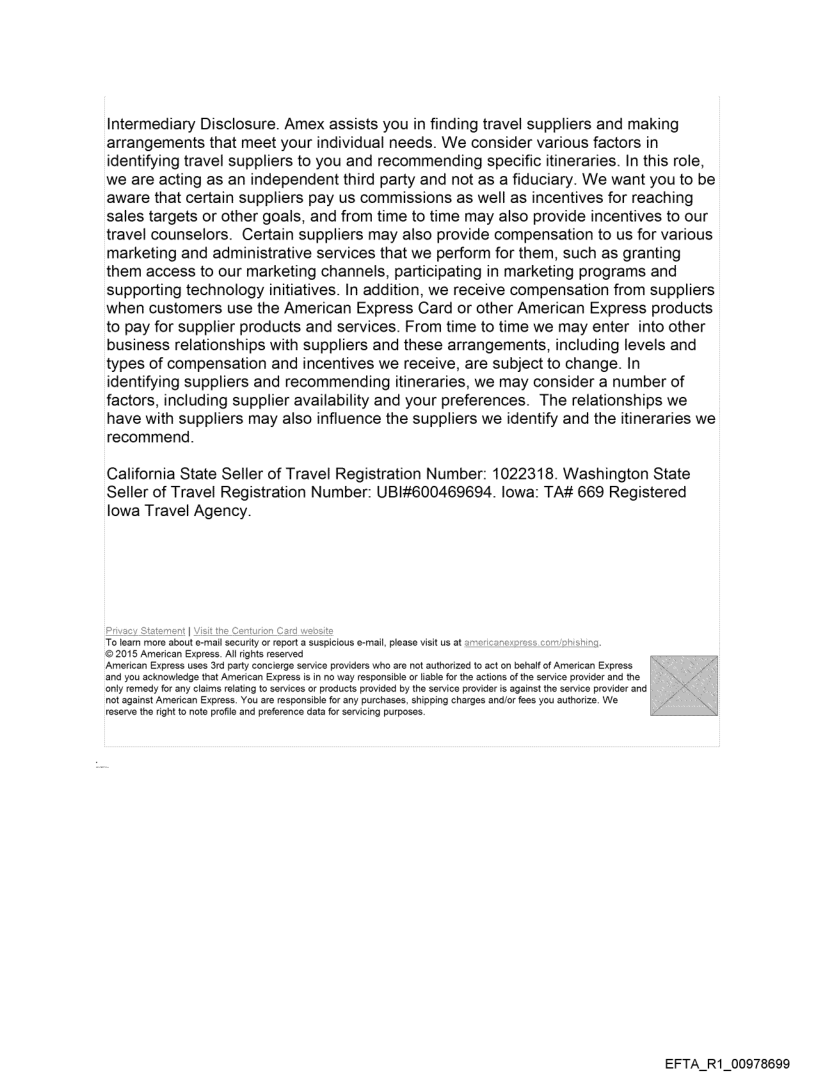 Intermediary Disclosure. Amex assists you in finding travel suppliers and making arrangements that meet your individual needs. We consider various factors in identifying travel suppliers to you and recommending specific itineraries. In this role, we are acting as an independent third party and not as a fiduciary. We want you to be aware that certain suppliers pay us commissions as well as incentives for reaching sales targets or other goals, and from time to time may also provide incentives to our travel counselors. Certain suppliers may also provide compensation to us for various marketing and administrative services that we perform for them, such as granting them access to our marketing channels, participating in marketing programs and supporting technology initiatives. In addition, we receive compensation from suppliers when customers use the American Express Card or other American Express products to pay for supplier products and services. From time to time we may enter into other business relationships with suppliers and these arrangements, including levels and types of compensation and incentives we receive, are subject to change. In identifying suppliers and recommending itineraries, we may consider a number of factors, including supplier availability and your preferences. The relationships we have with suppliers may also influence the suppliers we identify and the itineraries we recommend.

California State Seller of Travel Registration Number: 1022318. Washington State Seller of Travel Registration Number: UBI#600469694. Iowa: TA# 669 Registered Iowa Travel Agency.

Privacy Statement | Visit the Centurion Card website
To learn more about e-mail security or report a suspicious e-mail, please visit us at americanexpress.com/phishing.
© 2015 American Express. All rights reserved
American Express uses 3rd party concierge service providers who are not authorized to act on behalf of American Express and you acknowledge that American Express is in no way responsible or liable for the actions of the service provider and the only remedy for any claims relating to services or products provided by the service provider is against the service provider and not against American Express. You are responsible for any purchases, shipping charges and/or fees you authorize. We reserve the right to note profile and preference data for servicing purposes.

EFTA_R1_00978699